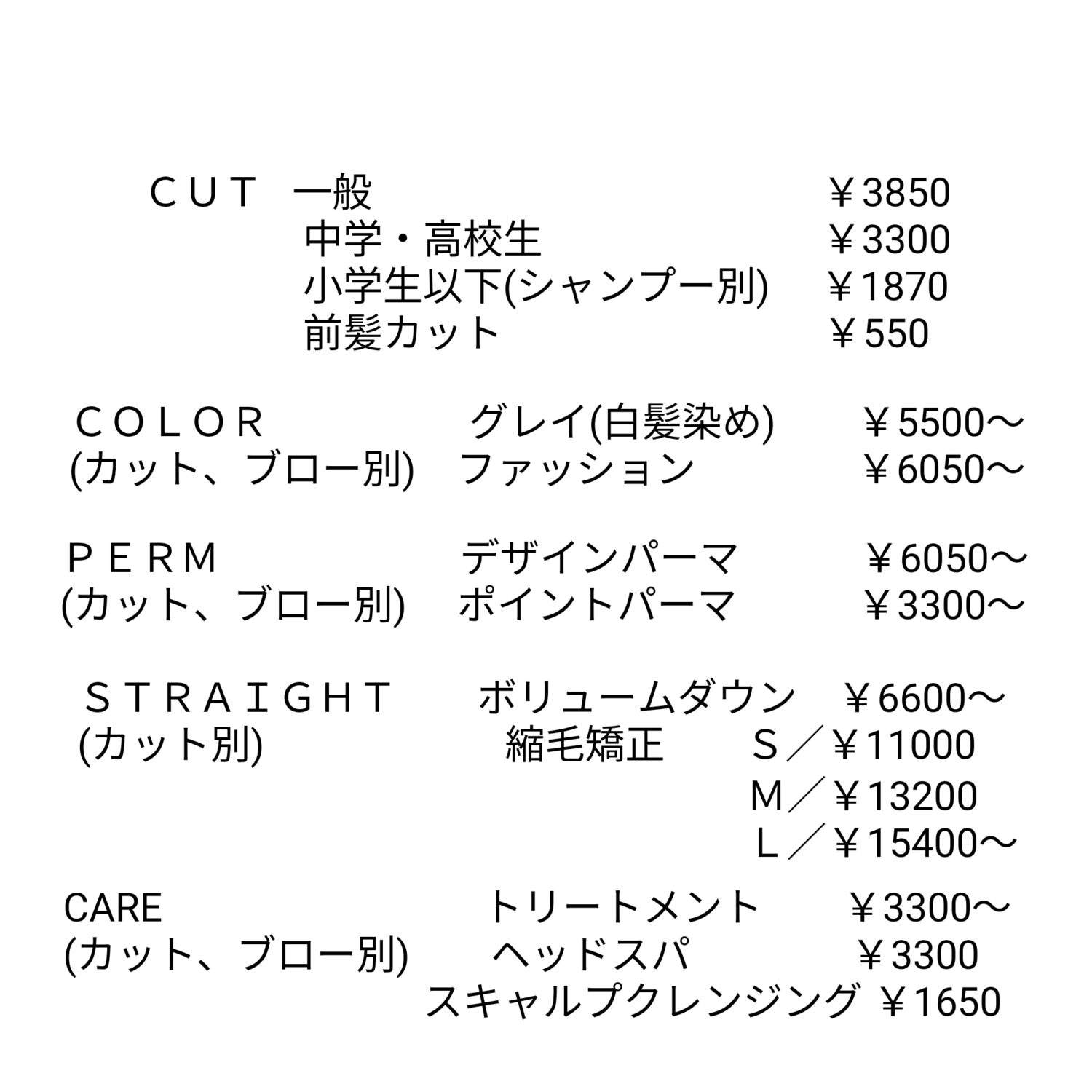 ＣＵＴ 一般 ￥3850
中学・高校生 ￥3300
小学生以下(シャンプー別) ￥1870
前髪カット ￥550

ＣＯＬＯＲ グレイ(白髪染め) ￥5500～
(カット、ブロー別) ファッション ￥6050～

ＰＥＲＭ デザインパーマ ￥6050～
(カット、ブロー別) ポイントパーマ ￥3300～

ＳＴＲＡＩＧＨＴ ボリュームダウン ￥6600～
(カット別) 縮毛矯正 Ｓ／￥11000
Ｍ／￥13200
Ｌ／￥15400～

CARE トリートメント ￥3300～
(カット、ブロー別) ヘッドスパ ￥3300
スキャルプクレンジング ￥1650